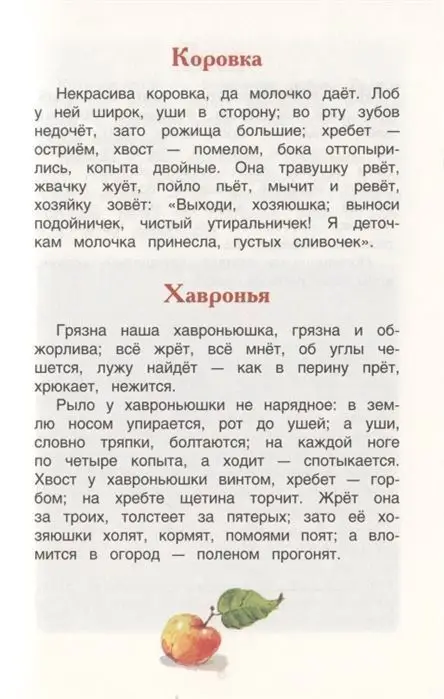 Коровка

Некрасива коровка, да молочко даёт. Лоб у ней широк, уши в сторону; во рту зубов недочёт, зато рожища большие; хребет — остриём, хвост — помелом, бока оттопырились, копыта двойные. Она травушку рвёт, жвачку жуёт, пойло пьёт, мычит и ревёт, хозяйку зовёт: «Выходи, хозяюшка; выноси подойничек, чистый утиральничек! Я деточкам молочка принесла, густых сливочек».

Хавронья

Грязна наша хавроньюшка, грязна и обжорлива; всё жрёт, всё мнёт, об углы чешется, лужу найдёт — как в перину прёт, хрюкает, нежится.

Рыло у хавроньюшки не нарядное: в землю носом упирается, рот до ушей; а уши, словно тряпки, болтаются; на каждой ноге по четыре копыта, а ходит — спотыкается. Хвост у хавроньюшки винтом, хребет — горбом; на хребте щетина торчит. Жрёт она за троих, толстеет за пятерых; зато её хозяюшки холят, кормят, помоями поят; а вломится в огород — поленом прогонят.